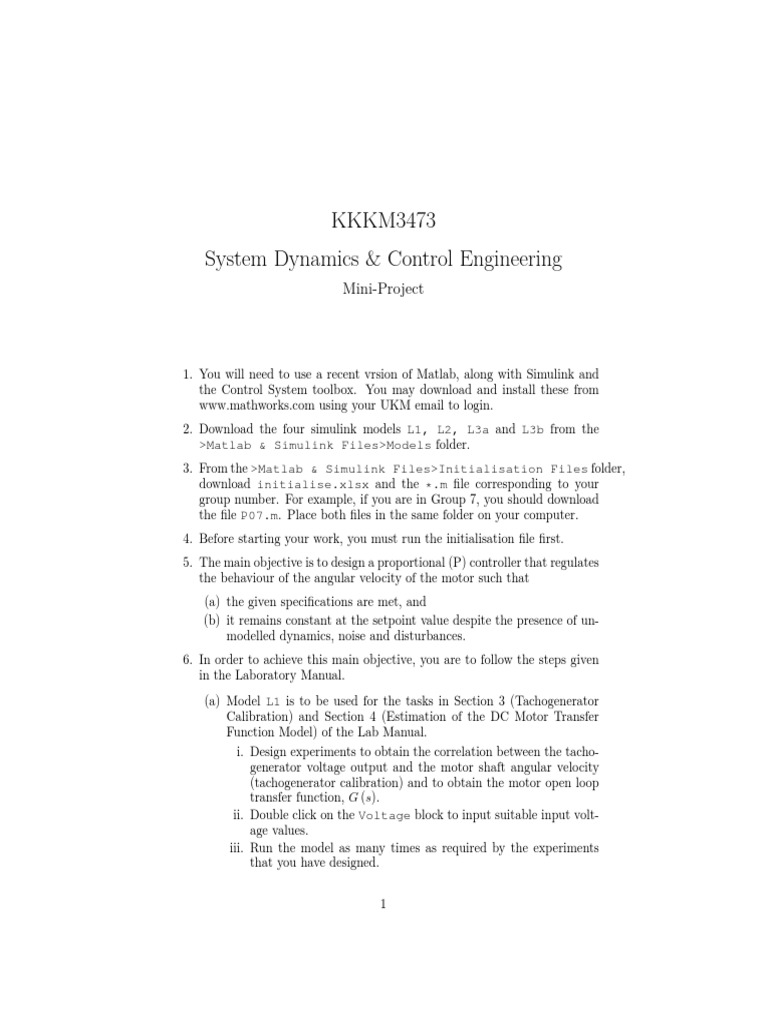 KKKM3473

System Dynamics & Control Engineering

Mini-Project

1. You will need to use a recent vrsion of Matlab, along with Simulink and the Control System toolbox. You may download and install these from www.mathworks.com using your UKM email to login.

2. Download the four simulink models L1, L2, L3a and L3b from the >Matlab & Simulink Files>Models folder.

3. From the >Matlab & Simulink Files>Initialisation Files folder, download initialise.xlsx and the *.m file corresponding to your group number. For example, if you are in Group 7, you should download the file P07.m. Place both files in the same folder on your computer.

4. Before starting your work, you must run the initialisation file first.

5. The main objective is to design a proportional (P) controller that regulates the behaviour of the angular velocity of the motor such that

(a) the given specifications are met, and

(b) it remains constant at the setpoint value despite the presence of unmodelled dynamics, noise and disturbances.

6. In order to achieve this main objective, you are to follow the steps given in the Laboratory Manual.

(a) Model L1 is to be used for the tasks in Section 3 (Tachogenerator Calibration) and Section 4 (Estimation of the DC Motor Transfer Function Model) of the Lab Manual.

i. Design experiments to obtain the correlation between the tachogenerator voltage output and the motor shaft angular velocity (tachogenerator calibration) and to obtain the motor open loop transfer function, $G(s)$.

ii. Double click on the Voltage block to input suitable input voltage values.

iii. Run the model as many times as required by the experiments that you have designed.

1